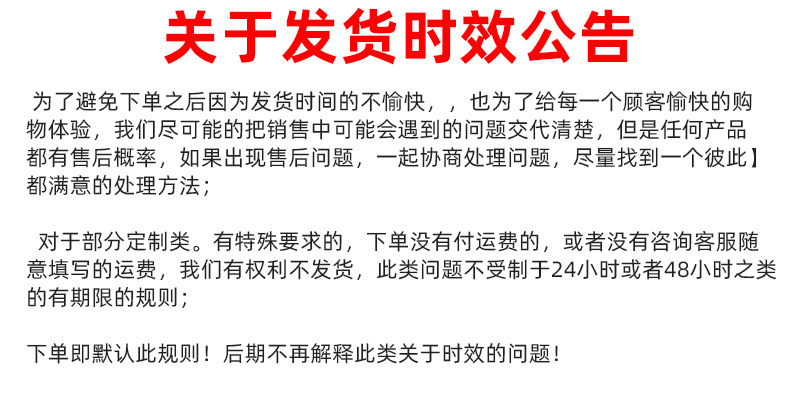 关于发货时效公告

为了避免下单之后因为发货时间的不愉快，，也为了给每一个顾客愉快的购物体验，我们尽可能的把销售中可能会遇到的问题交代清楚，但是任何产品都有售后概率，如果出现售后问题，一起协商处理问题，尽量找到一个彼此】都满意的处理方法；

对于部分定制类。有特殊要求的，下单没有付运费的，或者没有咨询客服随意填写的运费，我们有权利不发货，此类问题不受制于24小时或者48小时之类的有期限的规则；

下单即默认此规则！后期不再解释此类关于时效的问题！